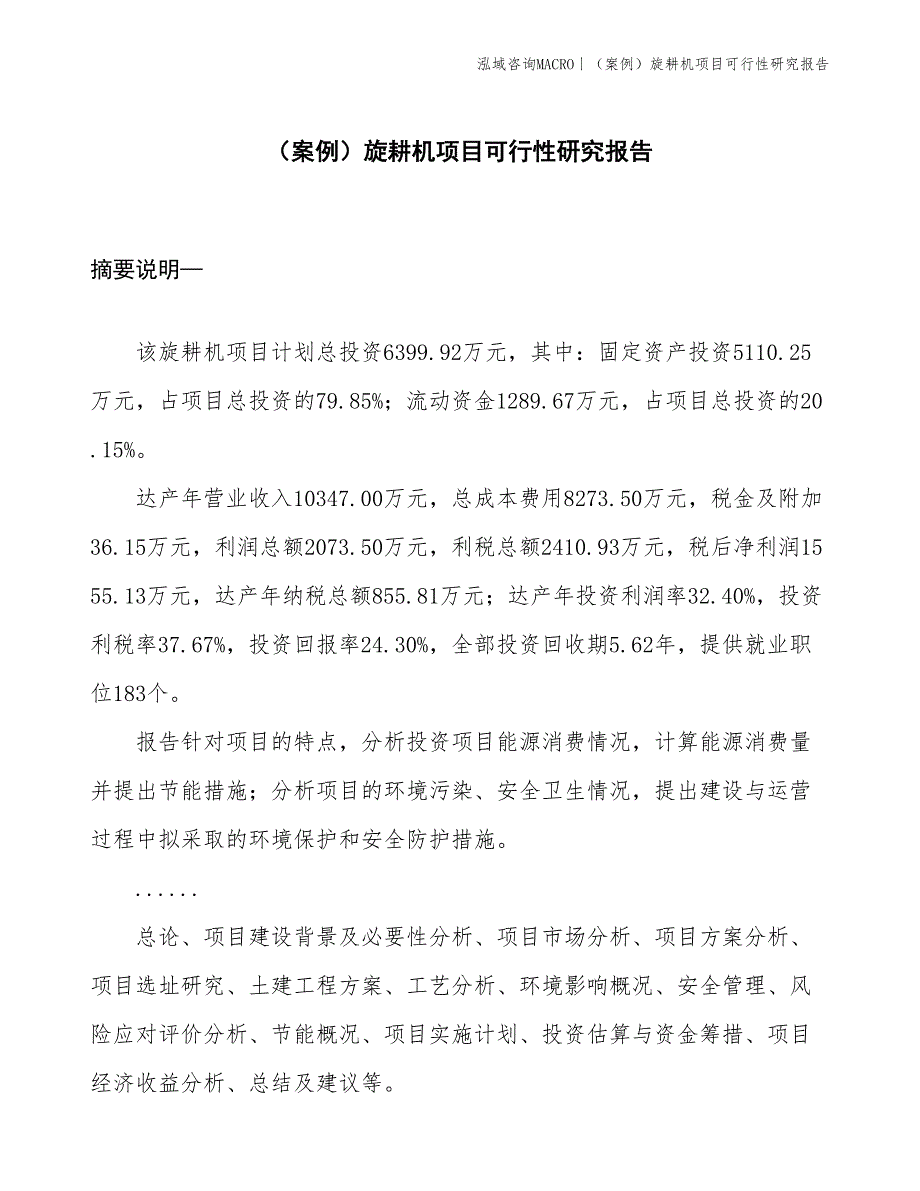 泓域咨询MACRO | （案例）旋耕机项目可行性研究报告

（案例）旋耕机项目可行性研究报告

摘要说明—

该旋耕机项目计划总投资6399.92万元，其中：固定资产投资5110.25万元，占项目总投资的79.85%；流动资金1289.67万元，占项目总投资的20.15%。

达产年营业收入10347.00万元，总成本费用8273.50万元，税金及附加36.15万元，利润总额2073.50万元，利税总额2410.93万元，税后净利润1555.13万元，达产年纳税总额855.81万元；达产年投资利润率32.40%，投资利税率37.67%，投资回报率24.30%，全部投资回收期5.62年，提供就业职位183个。

报告针对项目的特点，分析投资项目能源消费情况，计算能源消费量并提出节能措施；分析项目的环境污染、安全卫生情况，提出建设与运营过程中拟采取的环境保护和安全防护措施。

......

总论、项目建设背景及必要性分析、项目市场分析、项目方案分析、项目选址研究、土建工程方案、工艺分析、环境影响概况、安全管理、风险应对评价分析、节能概况、项目实施计划、投资估算与资金筹措、项目经济收益分析、总结及建议等。